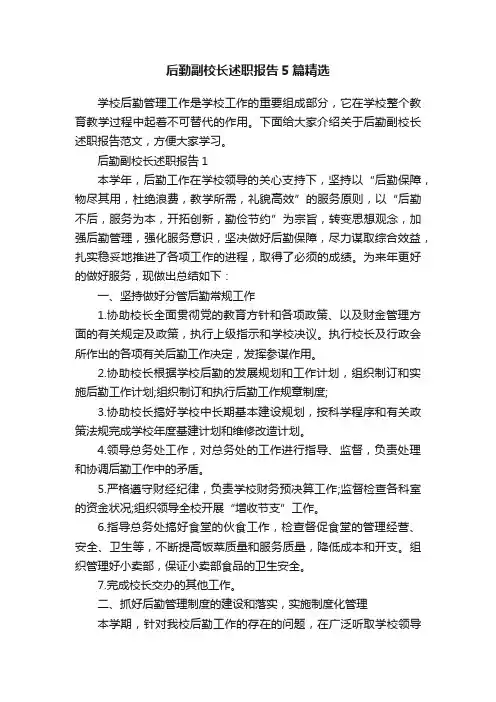 后勤副校长述职报告5篇精选

学校后勤管理工作是学校工作的重要组成部分，它在学校整个教育教学过程中起着不可替代的作用。下面给大家介绍关于后勤副校长述职报告范文，方便大家学习。

后勤副校长述职报告1

本学年，后勤工作在学校领导的关心支持下，坚持以“后勤保障，物尽其用，杜绝浪费，教学所需，礼貌高效”的服务原则，以“后勤不后，服务为本，开拓创新，勤俭节约”为宗旨，转变思想观念，加强后勤管理，强化服务意识，坚决做好后勤保障，尽力谋取综合效益，扎实稳妥地推进了各项工作的进程，取得了必须的成绩。为来年更好的做好服务，现做出总结如下：

一、坚持做好分管后勤常规工作

1.协助校长全面贯彻党的教育方针和各项政策、以及财金管理方面的有关规定及政策，执行上级指示和学校决议。执行校长及行政会所作出的各项有关后勤工作决定，发挥参谋作用。

2.协助校长根据学校后勤的发展规划和工作计划，组织制订和实施后勤工作计划;组织制订和执行后勤工作规章制度;

3.协助校长搞好学校中长期基本建设规划，按科学程序和有关政策法规完成学校年度基建计划和维修改造计划。

4.领导总务处工作，对总务处的工作进行指导、监督，负责处理和协调后勤工作中的矛盾。

5.严格遵守财经纪律，负责学校财务预决算工作;监督检查各科室的资金状况;组织领导全校开展“增收节支”工作。

6.指导总务处搞好食堂的伙食工作，检查督促食堂的管理经营、安全、卫生等，不断提高饭菜质量和服务质量，降低成本和开支。组织管理好小卖部，保证小卖部食品的卫生安全。

7.完成校长交办的其他工作。

二、抓好后勤管理制度的建设和落实，实施制度化管理

本学期，针对我校后勤工作的存在的问题，在广泛听取学校领导